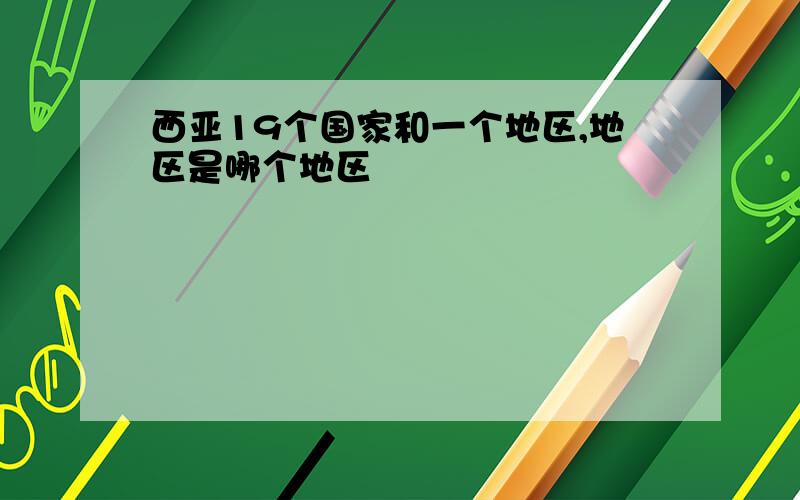 西亚19个国家和一个地区,地区是哪个地区